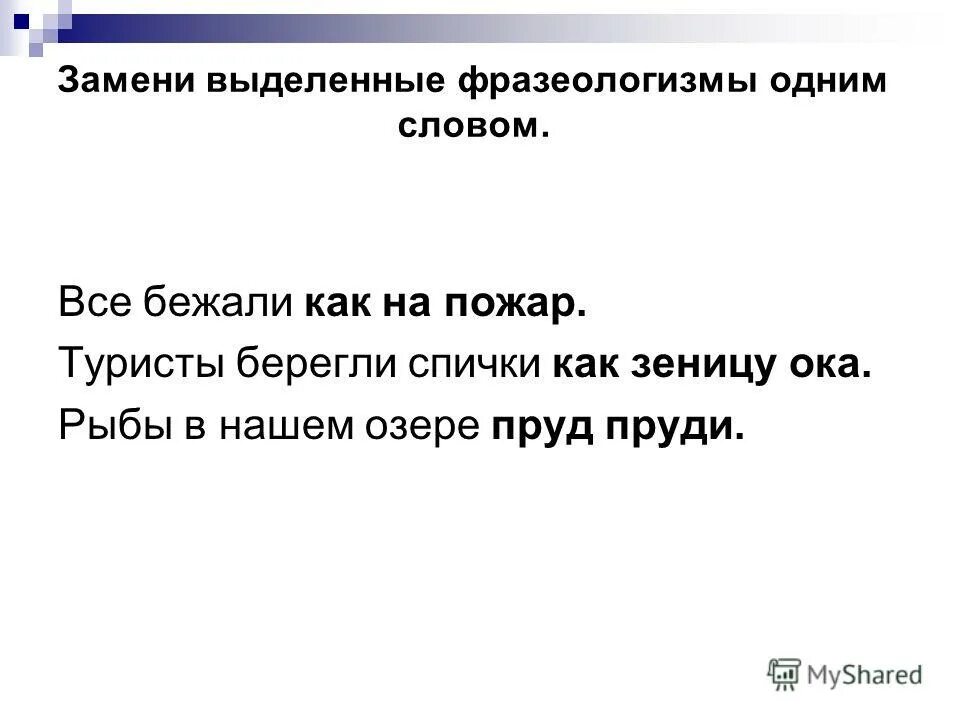 Замени выделенные фразеологизмы одним словом.

Все бежали как на пожар.
Туристы берегли спички как зеницу ока.
Рыбы в нашем озере пруд пруди.

MyShared